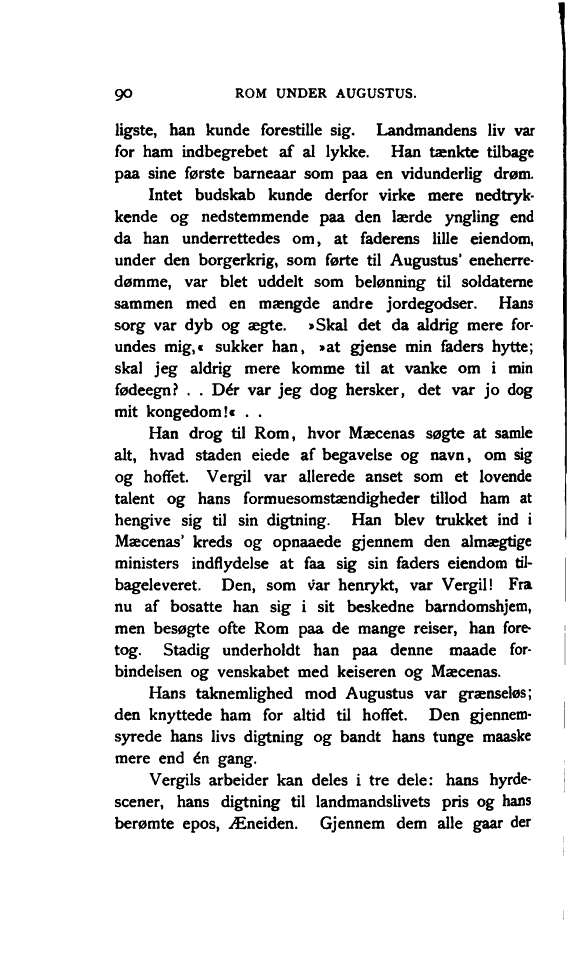 90 ROM UNDER AUGUSTUS.

ligste, han kunde forestille sig. Landmandens liv var for ham indbegrebet af al lykke. Han tænkte tilbage paa sine første barneaar som paa en vidunderlig drøm.

Intet budskab kunde derfor virke mere nedtrykkende og nedstemmende paa den lærde yngling end da han underrettedes om, at faderens lille eiendom, under den borgerkrig, som førte til Augustus' eneherredømme, var blet uddelt som belønning til soldaterne sammen med en mængde andre jordegodser. Hans sorg var dyb og ægte. »Skal det da aldrig mere forundes mig,« sukker han, »at gjense min faders hytte; skal jeg aldrig mere komme til at vanke om i min fødeegn? . . Dér var jeg dog hersker, det var jo dog mit kongedom!« . .

Han drog til Rom, hvor Mæcenas søgte at samle alt, hvad staden eiede af begavelse og navn, om sig og hoffet. Vergil var allerede anset som et lovende talent og hans formuesomstændigheder tillod ham at hengive sig til sin digtning. Han blev trukket ind i Mæcenas' kreds og opnaaede gjennem den almægtige ministers indflydelse at faa sig sin faders eiendom tilbageleveret. Den, som var henrykt, var Vergil! Fra nu af bosatte han sig i sit beskedne barndomshjem, men besøgte ofte Rom paa de mange reiser, han foretog. Stadig underholdt han paa denne maade forbindelsen og venskabet med keiseren og Mæcenas.

Hans taknemlighed mod Augustus var grænseløs; den knyttede ham for altid til hoffet. Den gjennemsyrede hans livs digtning og bandt hans tunge maaske mere end én gang.

Vergils arbeider kan deles i tre dele: hans hyrdescener, hans digtning til landmandslivets pris og hans berømte epos, Æneiden. Gjennem dem alle gaar der